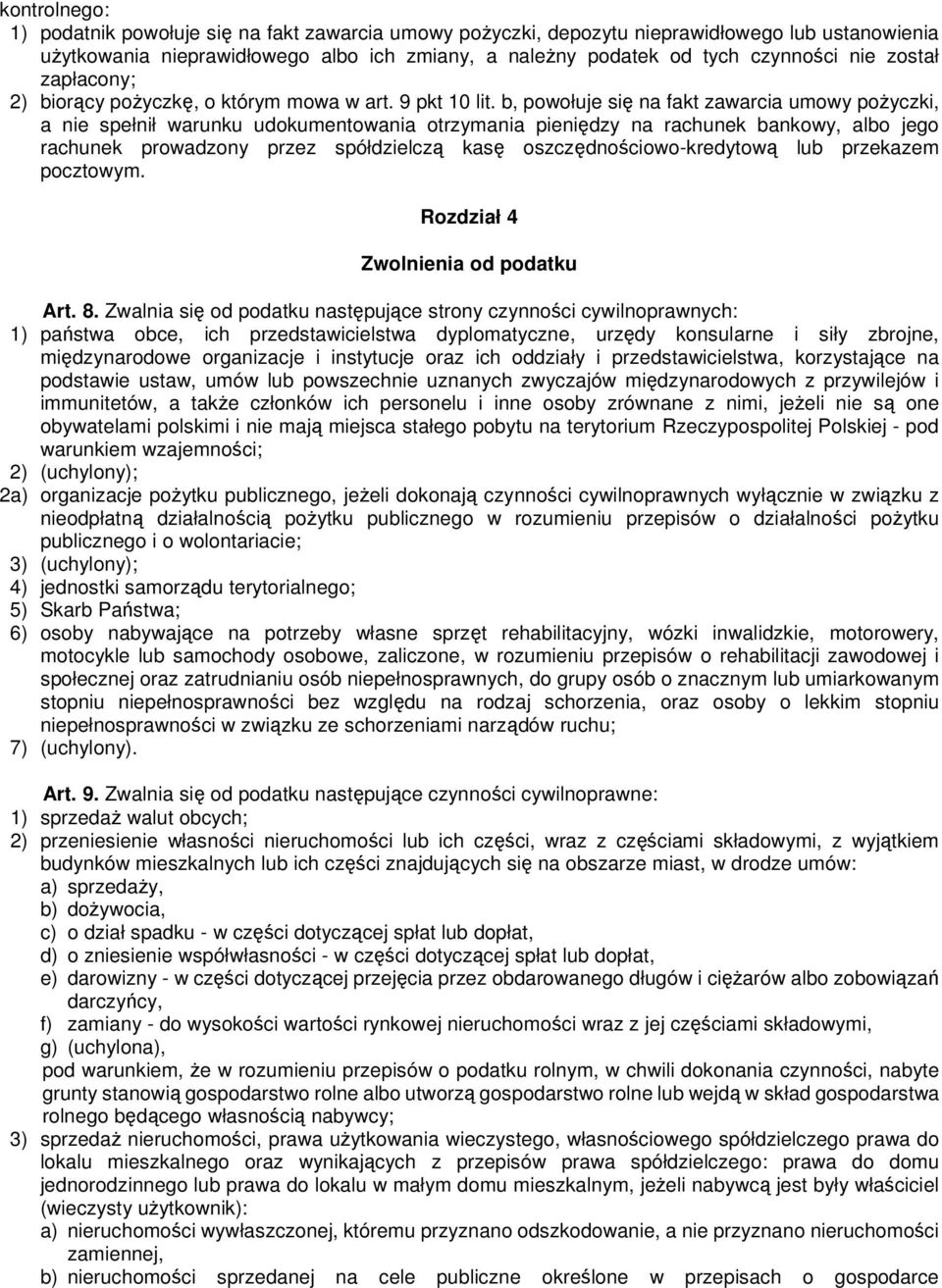 kontrolnego:
1) podatnik powołuje się na fakt zawarcia umowy pożyczki, depozytu nieprawidłowego lub ustanowienia użytkowania nieprawidłowego albo ich zmiany, a należny podatek od tych czynności nie został zapłacony;
2) biorący pożyczkę, o którym mowa w art. 9 pkt 10 lit. b, powołuje się na fakt zawarcia umowy pożyczki, a nie spełnił warunku udokumentowania otrzymania pieniędzy na rachunek bankowy, albo jego rachunek prowadzony przez spółdzielczą kasę oszczędnościowo-kredytową lub przekazem pocztowym.

Rozdział 4

Zwolnienia od podatku

Art. 8. Zwalnia się od podatku następujące strony czynności cywilnoprawnych:
1) państwa obce, ich przedstawicielstwa dyplomatyczne, urzędy konsularne i siły zbrojne, międzynarodowe organizacje i instytucje oraz ich oddziały i przedstawicielstwa, korzystające na podstawie ustaw, umów lub powszechnie uznanych zwyczajów międzynarodowych z przywilejów i immunitetów, a także członków ich personelu i inne osoby zrównane z nimi, jeżeli nie są one obywatelami polskimi i nie mają miejsca stałego pobytu na terytorium Rzeczypospolitej Polskiej - pod warunkiem wzajemności;
2) (uchylony);
2a) organizacje pożytku publicznego, jeżeli dokonają czynności cywilnoprawnych wyłącznie w związku z nieodpłatną działalnością pożytku publicznego w rozumieniu przepisów o działalności pożytku publicznego i o wolontariacie;
3) (uchylony);
4) jednostki samorządu terytorialnego;
5) Skarb Państwa;
6) osoby nabywające na potrzeby własne sprzęt rehabilitacyjny, wózki inwalidzkie, motorowery, motocykle lub samochody osobowe, zaliczone, w rozumieniu przepisów o rehabilitacji zawodowej i społecznej oraz zatrudnianiu osób niepełnosprawnych, do grupy osób o znacznym lub umiarkowanym stopniu niepełnosprawności bez względu na rodzaj schorzenia, oraz osoby o lekkim stopniu niepełnosprawności w związku ze schorzeniami narządów ruchu;
7) (uchylony).

Art. 9. Zwalnia się od podatku następujące czynności cywilnoprawne:
1) sprzedaż walut obcych;
2) przeniesienie własności nieruchomości lub ich części, wraz z częściami składowymi, z wyjątkiem budynków mieszkalnych lub ich części znajdujących się na obszarze miast, w drodze umów:
a) sprzedaży,
b) dożywocia,
c) o dział spadku - w części dotyczącej spłat lub dopłat,
d) o zniesienie współwłasności - w części dotyczącej spłat lub dopłat,
e) darowizny - w części dotyczącej przejęcia przez obdarowanego długów i ciężarów albo zobowiązań darczyńcy,
f) zamiany - do wysokości wartości rynkowej nieruchomości wraz z jej częściami składowymi,
g) (uchylona),
pod warunkiem, że w rozumieniu przepisów o podatku rolnym, w chwili dokonania czynności, nabyte grunty stanowią gospodarstwo rolne albo utworzą gospodarstwo rolne lub wejdą w skład gospodarstwa rolnego będącego własnością nabywcy;
3) sprzedaż nieruchomości, prawa użytkowania wieczystego, własnościowego spółdzielczego prawa do lokalu mieszkalnego oraz wynikających z przepisów prawa spółdzielczego: prawa do domu jednorodzinnego lub prawa do lokalu w małym domu mieszkalnym, jeżeli nabywcą jest były właściciel (wieczysty użytkownik):
a) nieruchomości wywłaszczonej, któremu przyznano odszkodowanie, a nie przyznano nieruchomości zamiennej,
b) nieruchomości sprzedanej na cele publiczne określone w przepisach o gospodarce